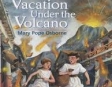 Vacation Under the Volcano

Mary Pope Osborne